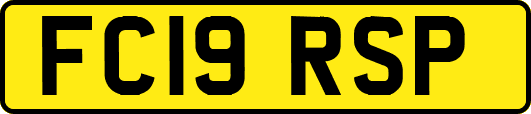 FC19 RSP